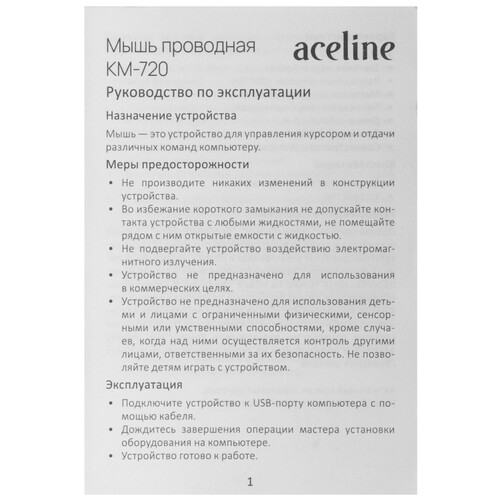 Мышь проводная
КМ-720

aceline

Руководство по эксплуатации

Назначение устройства

Мышь — это устройство для управления курсором и отдачи различных команд компьютеру.

Меры предосторожности

• Не производите никаких изменений в конструкции устройства.
• Во избежание короткого замыкания не допускайте контакта устройства с любыми жидкостями, не помещайте рядом с ним открытые емкости с жидкостью.
• Не подвергайте устройство воздействию электромагнитного излучения.
• Устройство не предназначено для использования в коммерческих целях.
• Устройство не предназначено для использования детьми и лицами с ограниченными физическими, сенсорными или умственными способностями, кроме случаев, когда над ними осуществляется контроль другими лицами, ответственными за их безопасность. Не позволяйте детям играть с устройством.

Эксплуатация

• Подключите устройство к USB-порту компьютера с помощью кабеля.
• Дождитесь завершения операции мастера установки оборудования на компьютере.
• Устройство готово к работе.

1